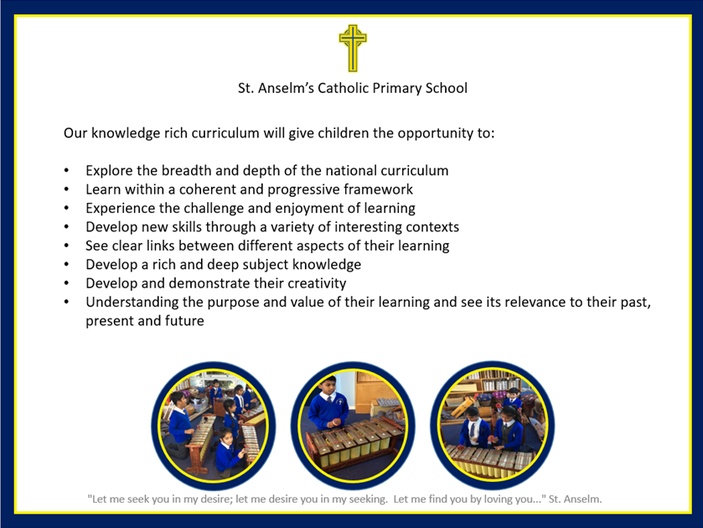 St. Anselm's Catholic Primary School

Our knowledge rich curriculum will give children the opportunity to:

• Explore the breadth and depth of the national curriculum
• Learn within a coherent and progressive framework
• Experience the challenge and enjoyment of learning
• Develop new skills through a variety of interesting contexts
• See clear links between different aspects of their learning
• Develop a rich and deep subject knowledge
• Develop and demonstrate their creativity
• Understanding the purpose and value of their learning and see its relevance to their past, present and future

"Let me seek you in my desire; let me desire you in my seeking. Let me find you by loving you..." St. Anselm.